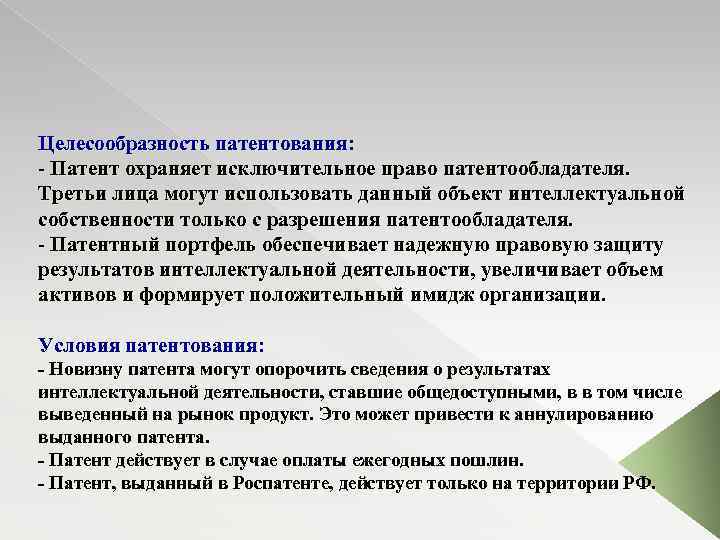 Целесообразность патентования:
- Патент охраняет исключительное право патентообладателя. Третьи лица могут использовать данный объект интеллектуальной собственности только с разрешения патентообладателя.
- Патентный портфель обеспечивает надежную правовую защиту результатов интеллектуальной деятельности, увеличивает объем активов и формирует положительный имидж организации.

Условия патентования:
- Новизну патента могут опорочить сведения о результатах интеллектуальной деятельности, ставшие общедоступными, в в том числе выведенный на рынок продукт. Это может привести к аннулированию выданного патента.
- Патент действует в случае оплаты ежегодных пошлин.
- Патент, выданный в Роспатенте, действует только на территории РФ.